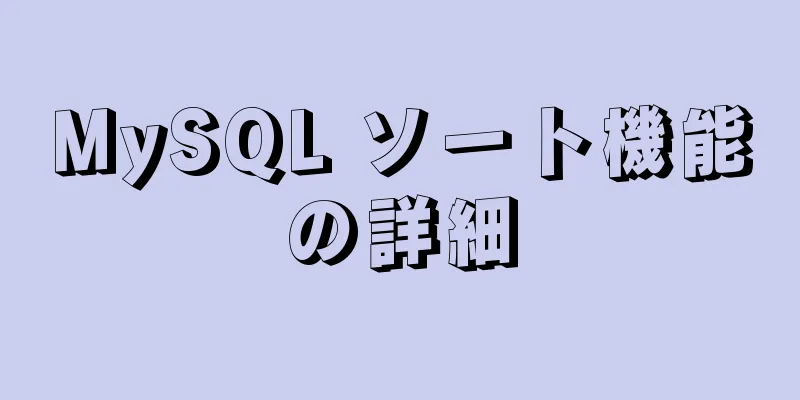 MySQL ソート機能の詳細